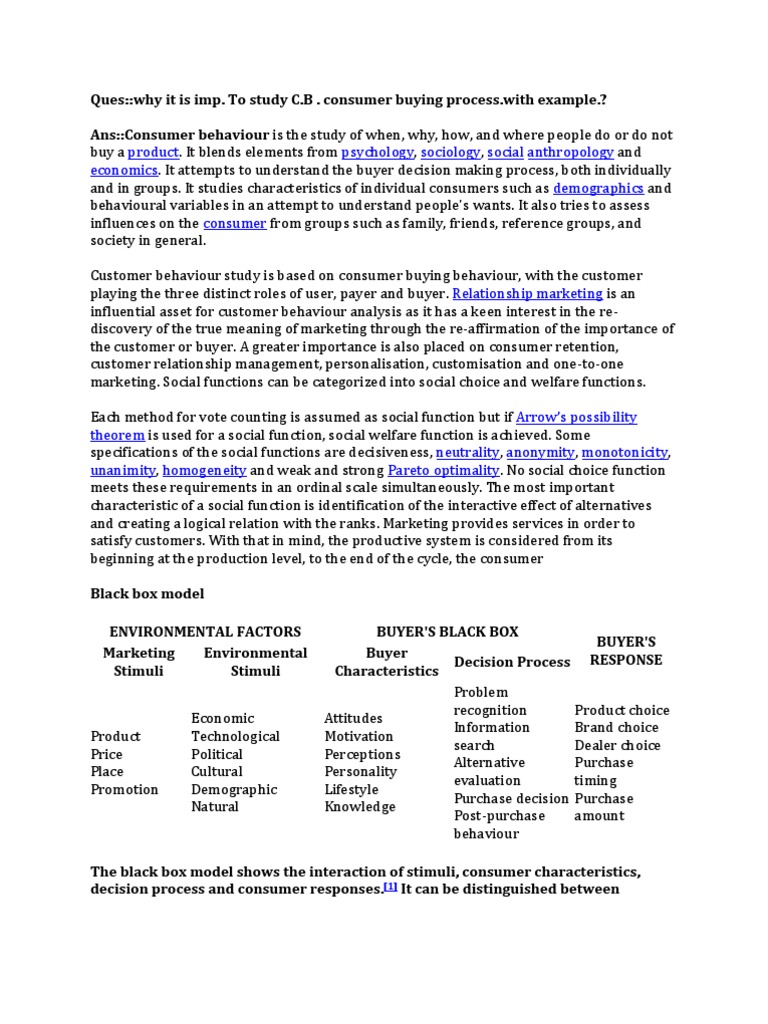 Ques::why it is imp. To study C.B . consumer buying process.with example.?

Ans::Consumer behaviour is the study of when, why, how, and where people do or do not buy a product. It blends elements from psychology, sociology, social anthropology and economics. It attempts to understand the buyer decision making process, both individually and in groups. It studies characteristics of individual consumers such as demographics and behavioural variables in an attempt to understand people's wants. It also tries to assess influences on the consumer from groups such as family, friends, reference groups, and society in general.

Customer behaviour study is based on consumer buying behaviour, with the customer playing the three distinct roles of user, payer and buyer. Relationship marketing is an influential asset for customer behaviour analysis as it has a keen interest in the re-discovery of the true meaning of marketing through the re-affirmation of the importance of the customer or buyer. A greater importance is also placed on consumer retention, customer relationship management, personalisation, customisation and one-to-one marketing. Social functions can be categorized into social choice and welfare functions.

Each method for vote counting is assumed as social function but if Arrow's possibility theorem is used for a social function, social welfare function is achieved. Some specifications of the social functions are decisiveness, neutrality, anonymity, monotonicity, unanimity, homogeneity and weak and strong Pareto optimality. No social choice function meets these requirements in an ordinal scale simultaneously. The most important characteristic of a social function is identification of the interactive effect of alternatives and creating a logical relation with the ranks. Marketing provides services in order to satisfy customers. With that in mind, the productive system is considered from its beginning at the production level, to the end of the cycle, the consumer

Black box model

| ENVIRONMENTAL FACTORS | | BUYER'S BLACK BOX | | BUYER'S RESPONSE |
|---|---|---|---|---|
| Marketing Stimuli | Environmental Stimuli | Buyer Characteristics | Decision Process | |
| Product Price Place Promotion | Economic Technological Political Cultural Demographic Natural | Attitudes Motivation Perceptions Personality Lifestyle Knowledge | Problem recognition Information search Alternative evaluation Purchase decision Post-purchase behaviour | Product choice Brand choice Dealer choice Purchase timing Purchase amount |

The black box model shows the interaction of stimuli, consumer characteristics, decision process and consumer responses.[1] It can be distinguished between